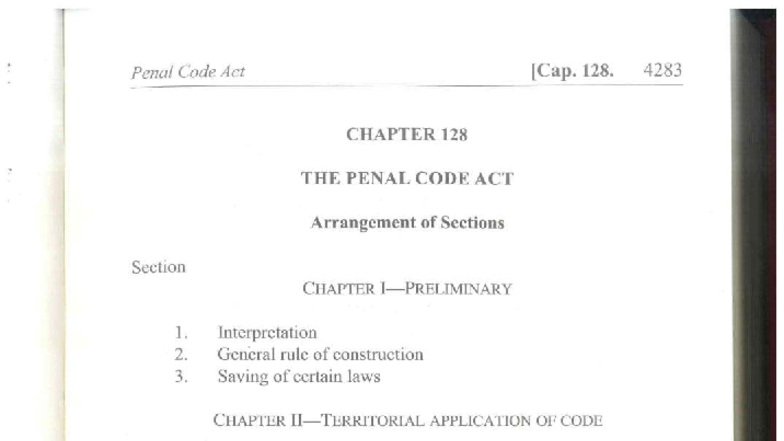 Penal Code Act [Cap. 128. 4283

CHAPTER 128

THE PENAL CODE ACT

Arrangement of Sections

Section

CHAPTER I—PRELIMINARY

1. Interpretation
2. General rule of construction
3. Saving of certain laws

CHAPTER II—TERRITORIAL APPLICATION OF CODE